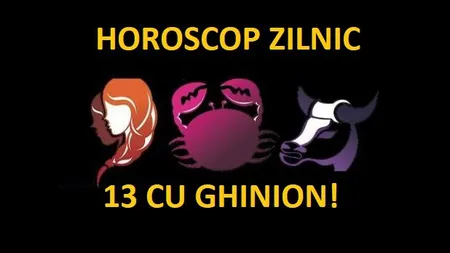 HOROSCOP ZILNIC

13 CU GHINION!